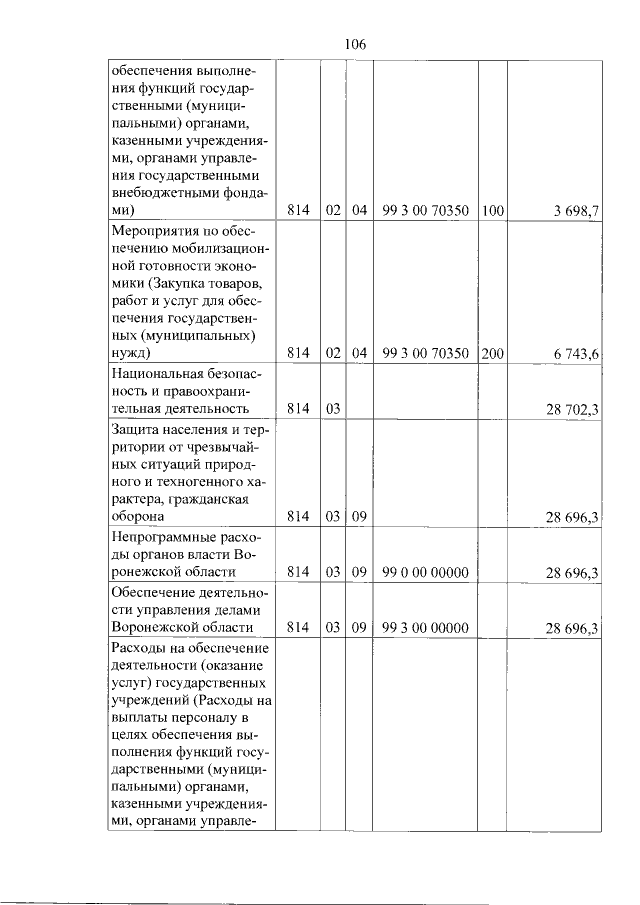 106

| обеспечения выполнения функций государственными (муниципальными) органами, казенными учреждениями, органами управления государственными внебюджетными фондами) | 814 | 02 | 04 | 99 3 00 70350 | 100 | 3 698,7 |
|---|---|---|---|---|---|---|
| Мероприятия по обеспечению мобилизационной готовности экономики (Закупка товаров, работ и услуг для обеспечения государственных (муниципальных) нужд) | 814 | 02 | 04 | 99 3 00 70350 | 200 | 6 743,6 |
| Национальная безопасность и правоохранительная деятельность | 814 | 03 | | | | 28 702,3 |
| Защита населения и территории от чрезвычайных ситуаций природного и техногенного характера, гражданская оборона | 814 | 03 | 09 | | | 28 696,3 |
| Непрограммные расходы органов власти Воронежской области | 814 | 03 | 09 | 99 0 00 00000 | | 28 696,3 |
| Обеспечение деятельности управления делами Воронежской области | 814 | 03 | 09 | 99 3 00 00000 | | 28 696,3 |
| Расходы на обеспечение деятельности (оказание услуг) государственных учреждений (Расходы на выплаты персоналу в целях обеспечения выполнения функций государственными (муниципальными) органами, казенными учреждениями, органами управле- | | | | | | |